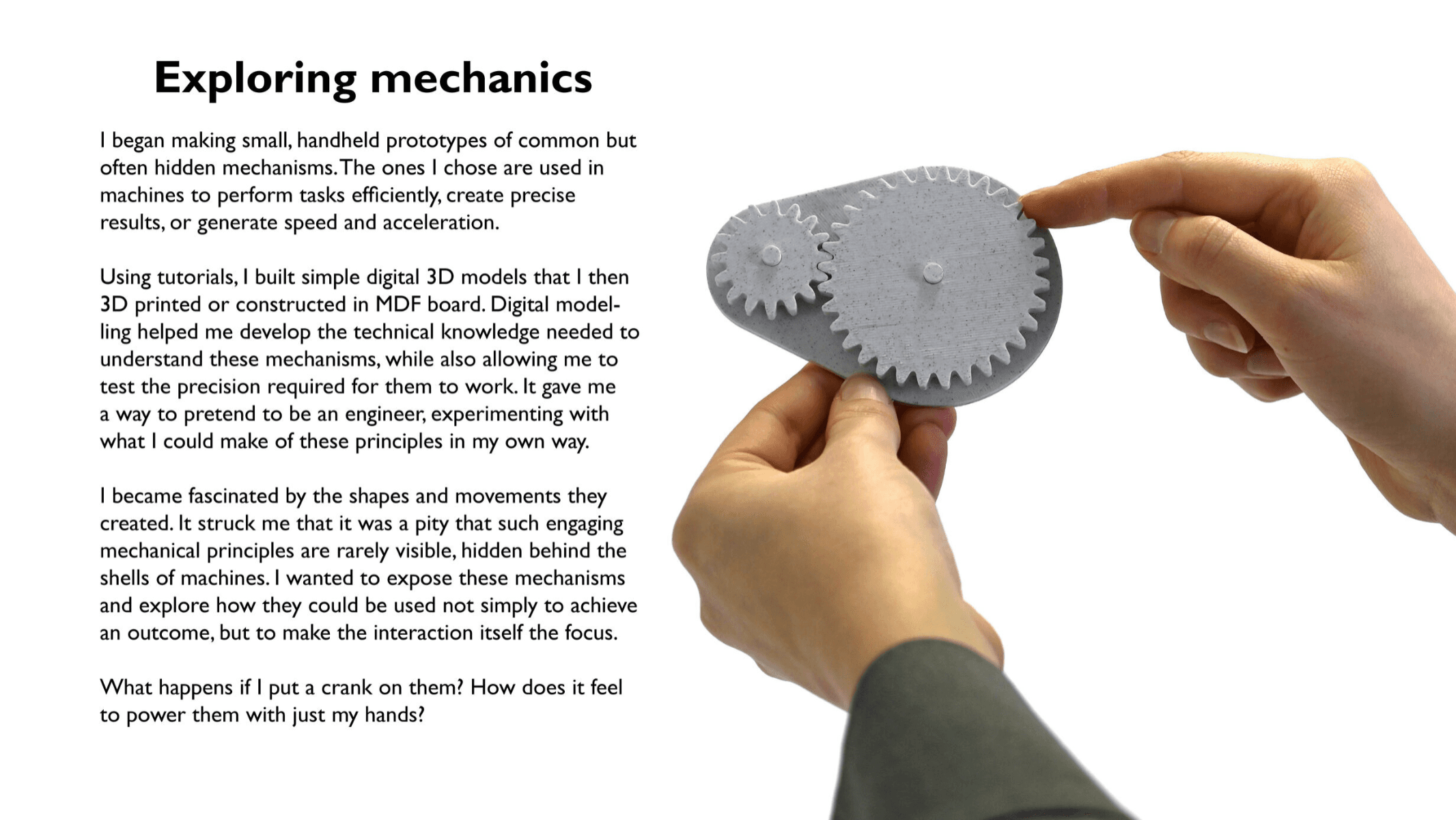 Exploring mechanics

I began making small, handheld prototypes of common but often hidden mechanisms. The ones I chose are used in machines to perform tasks efficiently, create precise results, or generate speed and acceleration.

Using tutorials, I built simple digital 3D models that I then 3D printed or constructed in MDF board. Digital modelling helped me develop the technical knowledge needed to understand these mechanisms, while also allowing me to test the precision required for them to work. It gave me a way to pretend to be an engineer, experimenting with what I could make of these principles in my own way.

I became fascinated by the shapes and movements they created. It struck me that it was a pity that such engaging mechanical principles are rarely visible, hidden behind the shells of machines. I wanted to expose these mechanisms and explore how they could be used not simply to achieve an outcome, but to make the interaction itself the focus.

What happens if I put a crank on them? How does it feel to power them with just my hands?